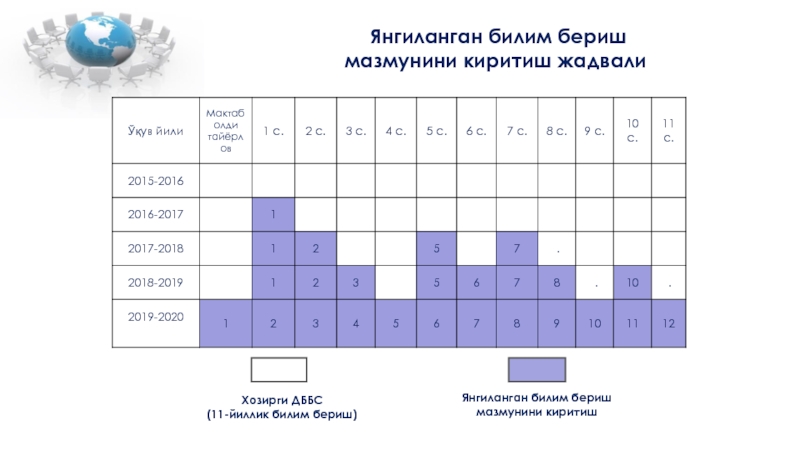 Янгиланган билим бериш мазмунини киритиш жадвали

| Ўқув йили | Мактаб олди тайёрлов | 1 с. | 2 с. | 3 с. | 4 с. | 5 с. | 6 с. | 7 с. | 8 с. | 9 с. | 10 с. | 11 с. |
|---|---|---|---|---|---|---|---|---|---|---|---|---|
| 2015-2016 | | | | | | | | | | | | |
| 2016-2017 | | 1 | | | | | | | | | | |
| 2017-2018 | | 1 | 2 | | | 5 | | 7 | . | | | |
| 2018-2019 | | 1 | 2 | 3 | | 5 | 6 | 7 | 8 | . | 10 | . |
| 2019-2020 | 1 | 2 | 3 | 4 | 5 | 6 | 7 | 8 | 9 | 10 | 11 | 12 |

Хозирги ДББС (11-йиллик билим бериш)

Янгиланган билим бериш мазмунини киритиш